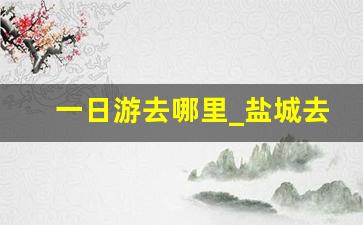 一日游去哪里_盐城去